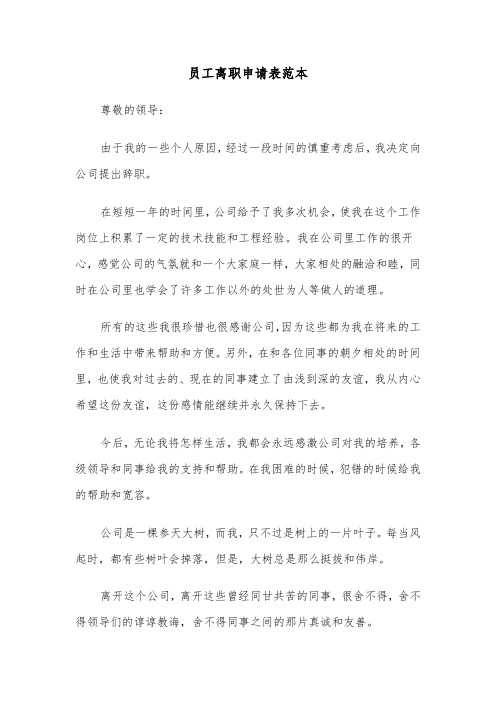 员工离职申请表范本

尊敬的领导:

由于我的一些个人原因，经过一段时间的慎重考虑后，我决定向公司提出辞职。

在短短一年的时间里，公司给予了我多次机会，使我在这个工作岗位上积累了一定的技术技能和工程经验。我在公司里工作的很开心，感觉公司的气氛就和一个大家庭一样，大家相处的融洽和睦，同时在公司里也学会了许多工作以外的处世为人等做人的道理。

所有的这些我很珍惜也很感谢公司，因为这些都为我在将来的工作和生活中带来帮助和方便。另外，在和各位同事的朝夕相处的时间里，也使我对过去的、现在的同事建立了由浅到深的友谊，我从内心希望这份友谊，这份感情能继续并永久保持下去。

今后，无论我将怎样生活，我都会永远感激公司对我的培养，各级领导和同事给我的支持和帮助。在我困难的时候，犯错的时候给我的帮助和宽容。

公司是一棵参天大树，而我，只不过是树上的一片叶子。每当风起时，都有些树叶会掉落，但是，大树总是那么挺拔和伟岸。

离开这个公司，离开这些曾经同甘共苦的同事，很舍不得，舍不得领导们的谆谆教诲，舍不得同事之间的那片真诚和友善。